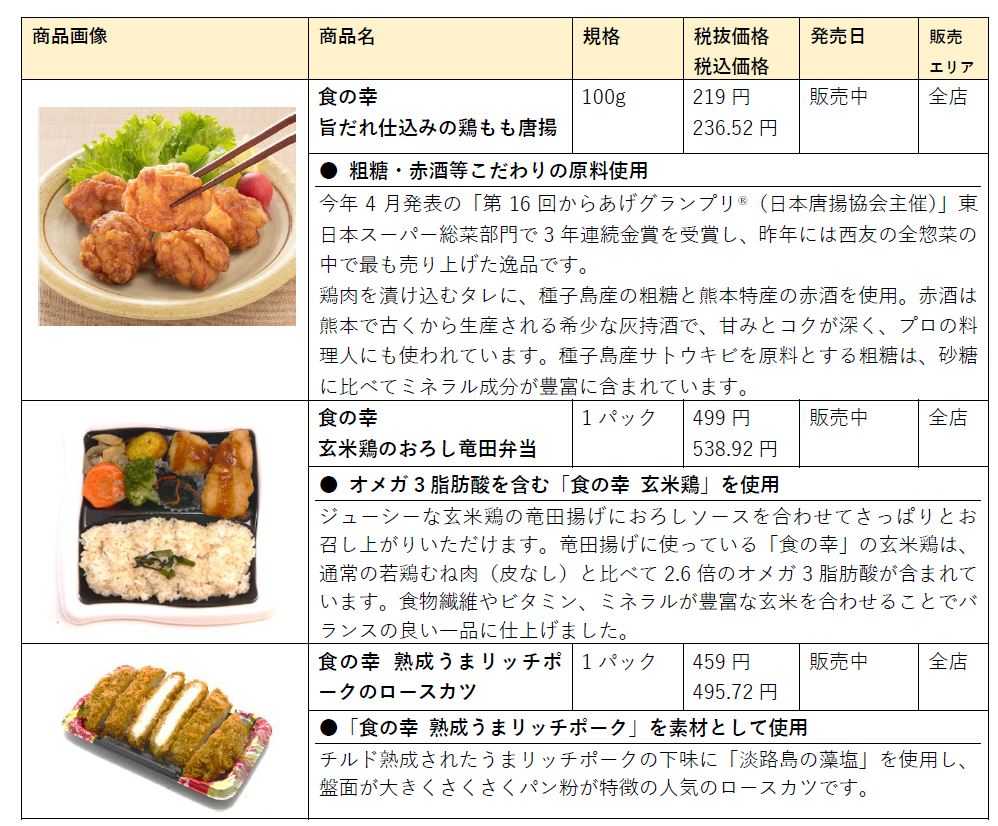 | 商品画像 | 商品名 | 規格 | 税抜価格 税込価格 | 発売日 | 販売エリア |
|---|---|---|---|---|---|
| | 食の幸 旨だれ仕込みの鶏もも唐揚 | 100g | 219 円 236.52 円 | 販売中 | 全店 |
| | ● 粗糖・赤酒等こだわりの原料使用 今年 4 月発表の「第 16 回からあげグランプリ®（日本唐揚協会主催）」東日本スーパー総菜部門で 3 年連続金賞を受賞し、昨年には西友の全惣菜の中で最も売り上げた逸品です。 鶏肉を漬け込むタレに、種子島産の粗糖と熊本特産の赤酒を使用。赤酒は熊本で古くから生産される希少な灰持酒で、甘みとコクが深く、プロの料理人にも使われています。種子島産サトウキビを原料とする粗糖は、砂糖に比べてミネラル成分が豊富に含まれています。 | | | | |
| | 食の幸 玄米鶏のおろし竜田弁当 | 1 パック | 499 円 538.92 円 | 販売中 | 全店 |
| | ● オメガ 3 脂肪酸を含む「食の幸 玄米鶏」を使用 ジューシーな玄米鶏の竜田揚げにおろしソースを合わせてさっぱりとお召し上がりいただけます。竜田揚げに使っている「食の幸」の玄米鶏は、通常の若鶏むね肉（皮なし）と比べて 2.6 倍のオメガ 3 脂肪酸が含まれています。食物繊維やビタミン、ミネラルが豊富な玄米を合わせることでバランスの良い一品に仕上げました。 | | | | |
| | 食の幸 熟成うまリッチポークのロースカツ | 1 パック | 459 円 495.72 円 | 販売中 | 全店 |
| | ●「食の幸 熟成うまリッチポーク」を素材として使用 チルド熟成されたうまリッチポークの下味に「淡路島の藻塩」を使用し、盤面が大きくさくさくパン粉が特徴の人気のロースカツです。 | | | | |